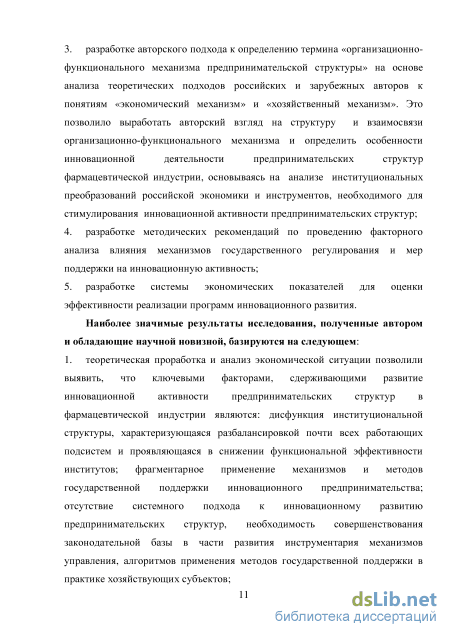 3. разработке авторского подхода к определению термина «организационно-функционального механизма предпринимательской структуры» на основе анализа теоретических подходов российских и зарубежных авторов к понятиям «экономический механизм» и «хозяйственный механизм». Это позволило выработать авторский взгляд на структуру и взаимосвязи организационно-функционального механизма и определить особенности инновационной деятельности предпринимательских структур фармацевтической индустрии, основываясь на анализе институциональных преобразований российской экономики и инструментов, необходимого для стимулирования инновационной активности предпринимательских структур;

4. разработке методических рекомендаций по проведению факторного анализа влияния механизмов государственного регулирования и мер поддержки на инновационную активность;

5. разработке системы экономических показателей для оценки эффективности реализации программ инновационного развития.

Наиболее значимые результаты исследования, полученные автором и обладающие научной новизной, базируются на следующем:

1. теоретическая проработка и анализ экономической ситуации позволили выявить, что ключевыми факторами, сдерживающими развитие инновационной активности предпринимательских структур в фармацевтической индустрии являются: дисфункция институциональной структуры, характеризующаяся разбалансировкой почти всех работающих подсистем и проявляющаяся в снижении функциональной эффективности институтов; фрагментарное применение механизмов и методов государственной поддержки инновационного предпринимательства; отсутствие системного подхода к инновационному развитию предпринимательских структур, необходимость совершенствования законодательной базы в части развития инструментария механизмов управления, алгоритмов применения методов государственной поддержки в практике хозяйствующих субъектов;

11

dsLib.net
библиотека диссертаций